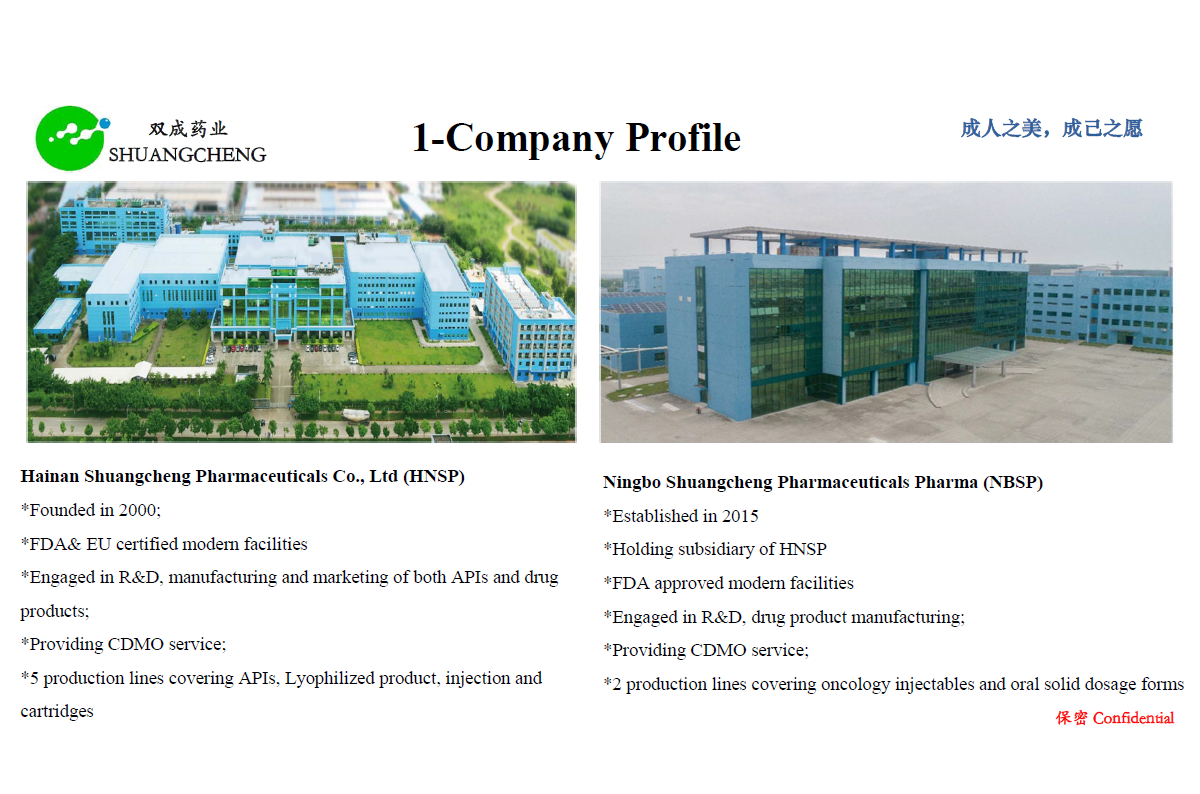 双成药业
SHUANGCHENG

1-Company Profile

成人之美，成己之愿

Hainan Shuangcheng Pharmaceuticals Co., Ltd (HNSP)

*Founded in 2000;

*FDA& EU certified modern facilities

*Engaged in R&D, manufacturing and marketing of both APIs and drug products;

*Providing CDMO service;

*5 production lines covering APIs, Lyophilized product, injection and cartridges

Ningbo Shuangcheng Pharmaceuticals Pharma (NBSP)

*Established in 2015

*Holding subsidiary of HNSP

*FDA approved modern facilities

*Engaged in R&D, drug product manufacturing;

*Providing CDMO service;

*2 production lines covering oncology injectables and oral solid dosage forms

保密 Confidential